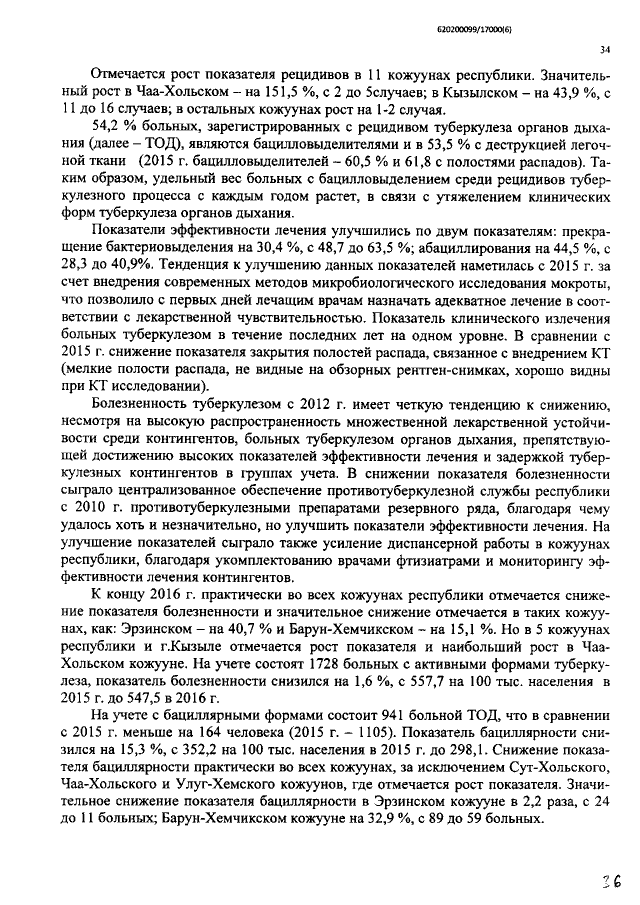 620200099/17000(6)

34

Отмечается рост показателя рецидивов в 11 кожуунах республики. Значительный рост в Чаа-Хольском – на 151,5 %, с 2 до 5случаев; в Кызылском – на 43,9 %, с 11 до 16 случаев; в остальных кожуунах рост на 1-2 случая.

54,2 % больных, зарегистрированных с рецидивом туберкулеза органов дыхания (далее – ТОД), являются бацилловыделителями и в 53,5 % с деструкцией легочной ткани (2015 г. бацилловыделителей – 60,5 % и 61,8 с полостями распадов). Таким образом, удельный вес больных с бацилловыделением среди рецидивов туберкулезного процесса с каждым годом растет, в связи с утяжелением клинических форм туберкулеза органов дыхания.

Показатели эффективности лечения улучшились по двум показателям: прекращение бактериовыделения на 30,4 %, с 48,7 до 63,5 %; абациллирования на 44,5 %, с 28,3 до 40,9%. Тенденция к улучшению данных показателей наметилась с 2015 г. за счет внедрения современных методов микробиологического исследования мокроты, что позволило с первых дней лечащим врачам назначать адекватное лечение в соответствии с лекарственной чувствительностью. Показатель клинического излечения больных туберкулезом в течение последних лет на одном уровне. В сравнении с 2015 г. снижение показателя закрытия полостей распада, связанное с внедрением КТ (мелкие полости распада, не видные на обзорных рентген-снимках, хорошо видны при КТ исследовании).

Болезненность туберкулезом с 2012 г. имеет четкую тенденцию к снижению, несмотря на высокую распространенность множественной лекарственной устойчивости среди контингентов, больных туберкулезом органов дыхания, препятствующей достижению высоких показателей эффективности лечения и задержкой туберкулезных контингентов в группах учета. В снижении показателя болезненности сыграло централизованное обеспечение противотуберкулезной службы республики с 2010 г. противотуберкулезными препаратами резервного ряда, благодаря чему удалось хоть и незначительно, но улучшить показатели эффективности лечения. На улучшение показателей сыграло также усиление диспансерной работы в кожуунах республики, благодаря укомплектованию врачами фтизиатрами и мониторингу эффективности лечения контингентов.

К концу 2016 г. практически во всех кожуунах республики отмечается снижение показателя болезненности и значительное снижение отмечается в таких кожуунах, как: Эрзинском – на 40,7 % и Барун-Хемчикском – на 15,1 %. Но в 5 кожуунах республики и г.Кызыле отмечается рост показателя и наибольший рост в Чаа-Хольском кожууне. На учете состоят 1728 больных с активными формами туберкулеза, показатель болезненности снизился на 1,6 %, с 557,7 на 100 тыс. населения в 2015 г. до 547,5 в 2016 г.

На учете с бациллярными формами состоит 941 больной ТОД, что в сравнении с 2015 г. меньше на 164 человека (2015 г. – 1105). Показатель бациллярности снизился на 15,3 %, с 352,2 на 100 тыс. населения в 2015 г. до 298,1. Снижение показателя бациллярности практически во всех кожуунах, за исключением Сут-Хольского, Чаа-Хольского и Улуг-Хемского кожуунов, где отмечается рост показателя. Значительное снижение показателя бациллярности в Эрзинском кожууне в 2,2 раза, с 24 до 11 больных; Барун-Хемчикском кожууне на 32,9 %, с 89 до 59 больных.

36